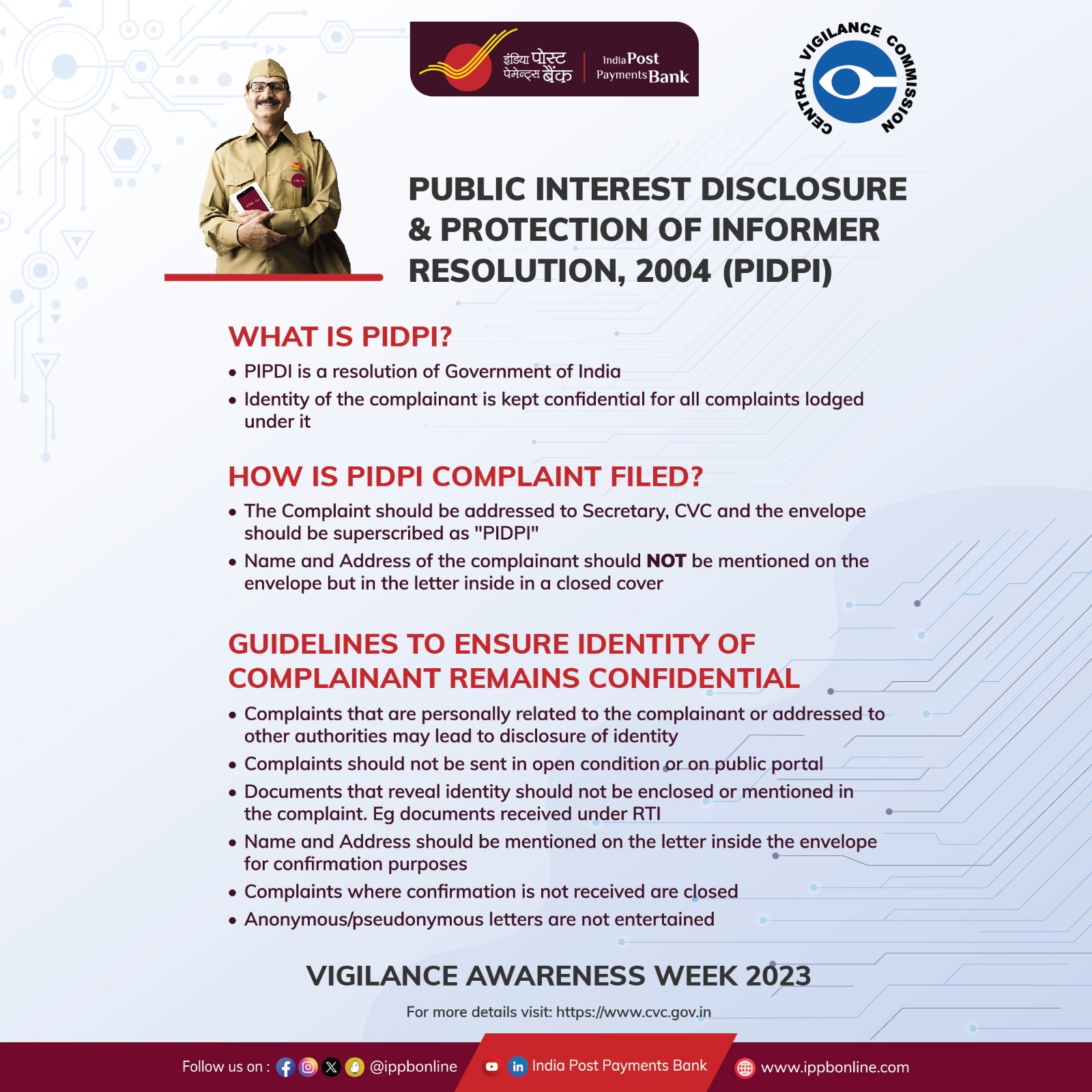 इंडिया पोस्ट पेमेन्ट्स बैंक
India Post Payments Bank

CENTRAL VIGILANCE COMMISSION

PUBLIC INTEREST DISCLOSURE & PROTECTION OF INFORMER RESOLUTION, 2004 (PIDPI)

WHAT IS PIDPI?

• PIPDI is a resolution of Government of India
• Identity of the complainant is kept confidential for all complaints lodged under it

HOW IS PIDPI COMPLAINT FILED?

• The Complaint should be addressed to Secretary, CVC and the envelope should be superscribed as "PIDPI"
• Name and Address of the complainant should NOT be mentioned on the envelope but in the letter inside in a closed cover

GUIDELINES TO ENSURE IDENTITY OF COMPLAINANT REMAINS CONFIDENTIAL

• Complaints that are personally related to the complainant or addressed to other authorities may lead to disclosure of identity
• Complaints should not be sent in open condition or on public portal
• Documents that reveal identity should not be enclosed or mentioned in the complaint. Eg documents received under RTI
• Name and Address should be mentioned on the letter inside the envelope for confirmation purposes
• Complaints where confirmation is not received are closed
• Anonymous/pseudonymous letters are not entertained

VIGILANCE AWARENESS WEEK 2023

For more details visit: https://www.cvc.gov.in

Follow us on : @ippbonline India Post Payments Bank www.ippbonline.com